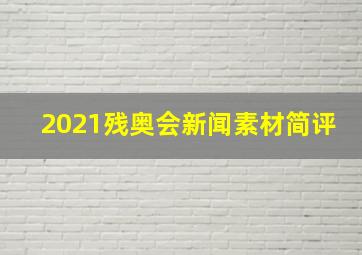 2021残奥会新闻素材简评